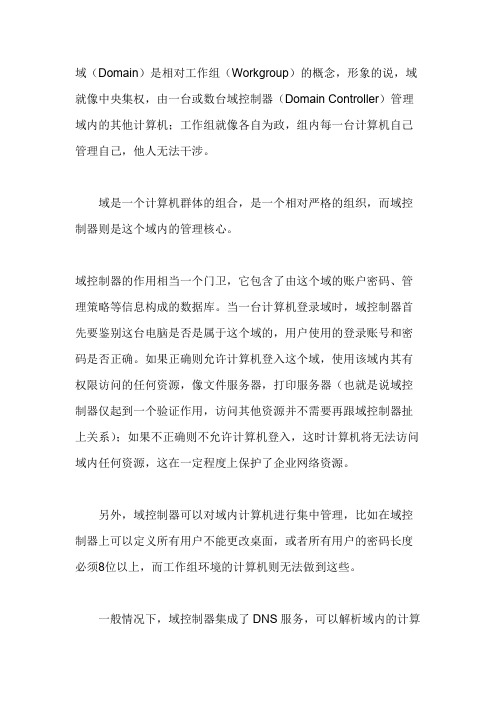 域（Domain）是相对工作组（Workgroup）的概念，形象的说，域就像中央集权，由一台或数台域控制器（Domain Controller）管理域内的其他计算机；工作组就像各自为政，组内每一台计算机自己管理自己，他人无法干涉。

域是一个计算机群体的组合，是一个相对严格的组织，而域控制器则是这个域内的管理核心。

域控制器的作用相当一个门卫，它包含了由这个域的账户密码、管理策略等信息构成的数据库。当一台计算机登录域时，域控制器首先要鉴别这台电脑是否是属于这个域的，用户使用的登录账号和密码是否正确。如果正确则允许计算机登入这个域，使用该域内其有权限访问的任何资源，像文件服务器，打印服务器（也就是说域控制器仅起到一个验证作用，访问其他资源并不需要再跟域控制器扯上关系）；如果不正确则不允许计算机登入，这时计算机将无法访问域内任何资源，这在一定程度上保护了企业网络资源。

另外，域控制器可以对域内计算机进行集中管理，比如在域控制器上可以定义所有用户不能更改桌面，或者所有用户的密码长度必须8位以上，而工作组环境的计算机则无法做到这些。

一般情况下，域控制器集成了 DNS 服务，可以解析域内的计算